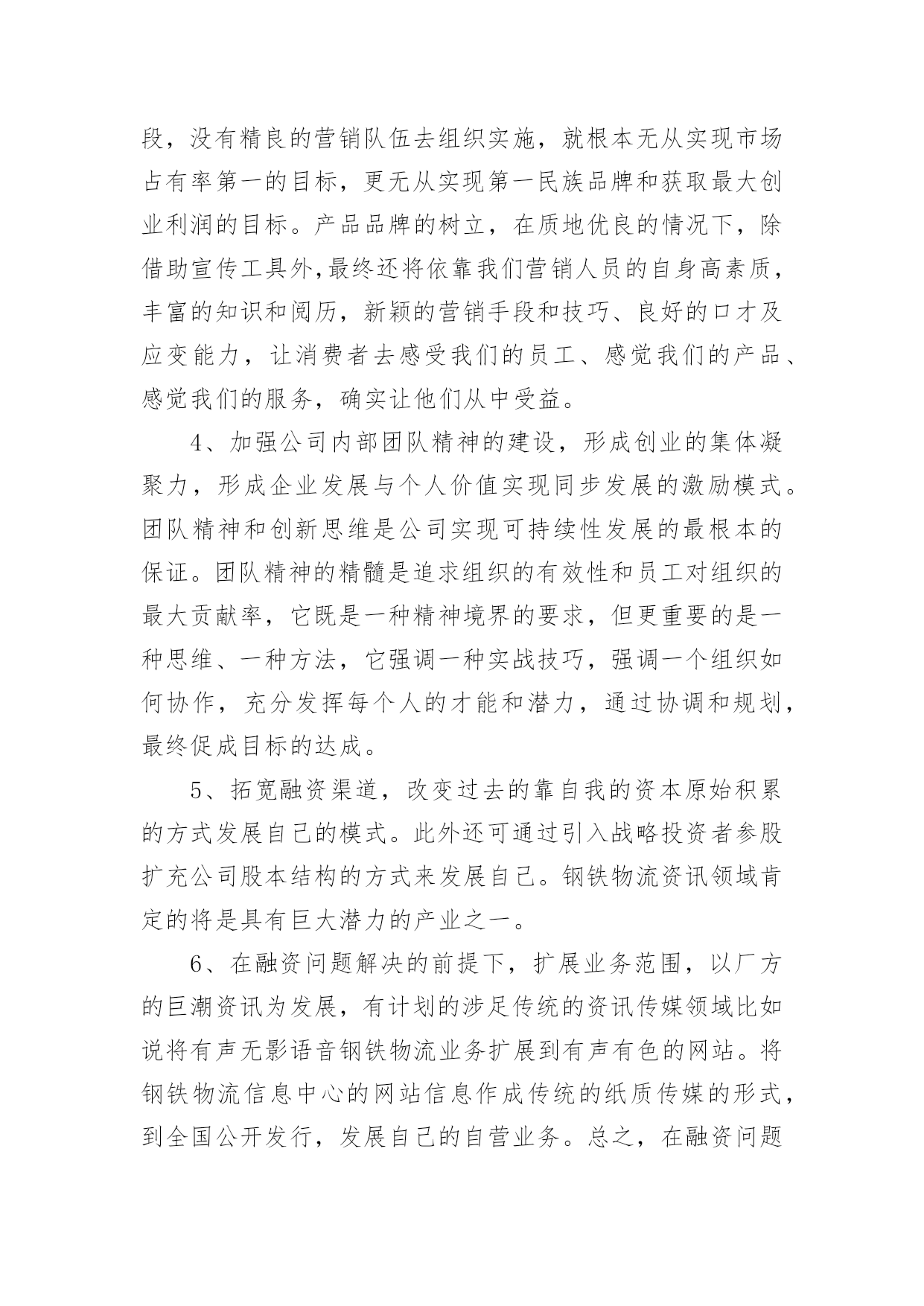 段，没有精良的营销队伍去组织实施，就根本无从实现市场占有率第一的目标，更无从实现第一民族品牌和获取最大创业利润的目标。产品品牌的树立，在质地优良的情况下，除借助宣传工具外,最终还将依靠我们营销人员的自身高素质，丰富的知识和阅历，新颖的营销手段和技巧、良好的口才及应变能力，让消费者去感受我们的员工、感觉我们的产品、感觉我们的服务，确实让他们从中受益。

4、加强公司内部团队精神的建设，形成创业的集体凝聚力，形成企业发展与个人价值实现同步发展的激励模式。团队精神和创新思维是公司实现可持续性发展的最根本的保证。团队精神的精髓是追求组织的有效性和员工对组织的最大贡献率，它既是一种精神境界的要求，但更重要的是一种思维、一种方法，它强调一种实战技巧，强调一个组织如何协作，充分发挥每个人的才能和潜力，通过协调和规划，最终促成目标的达成。

5、拓宽融资渠道，改变过去的靠自我的资本原始积累的方式发展自己的模式。此外还可通过引入战略投资者参股扩充公司股本结构的方式来发展自己。钢铁物流资讯领域肯定的将是具有巨大潜力的产业之一。

6、在融资问题解决的前提下，扩展业务范围，以厂方的巨潮资讯为发展，有计划的涉足传统的资讯传媒领域比如说将有声无影语音钢铁物流业务扩展到有声有色的网站。将钢铁物流信息中心的网站信息作成传统的纸质传媒的形式，到全国公开发行，发展自己的自营业务。总之，在融资问题